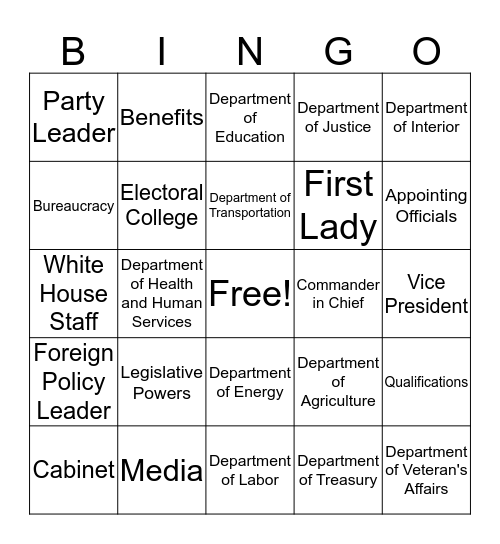 | B | I | N | G | O |
|---|---|---|---|---|
| Party Leader | Benefits | Department of Education | Department of Justice | Department of Interior |
| Bureaucracy | Electoral College | Department of Transportation | First Lady | Appointing Officials |
| White House Staff | Department of Health and Human Services | Free! | Commander in Chief | Vice President |
| Foreign Policy Leader | Legislative Powers | Department of Energy | Department of Agriculture | Qualifications |
| Cabinet | Media | Department of Labor | Department of Treasury | Department of Veteran's Affairs |